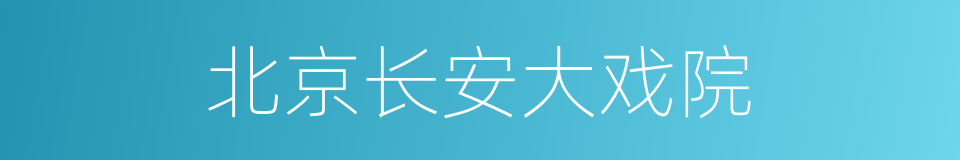 北京长安大戏院